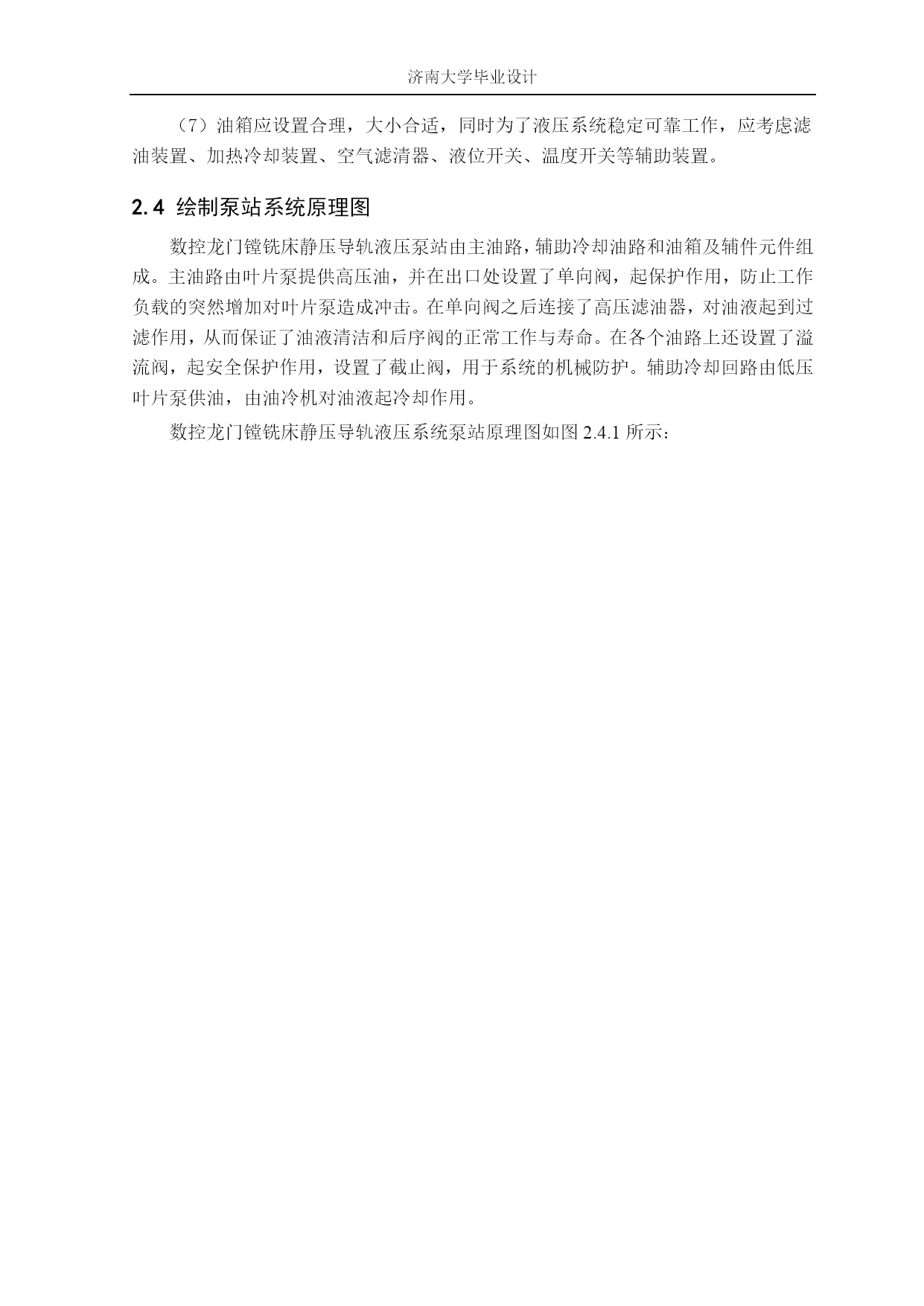 济南大学毕业设计

（7）油箱应设置合理，大小合适，同时为了液压系统稳定可靠工作，应考虑滤油装置、加热冷却装置、空气滤清器、液位开关、温度开关等辅助装置。

2.4 绘制泵站系统原理图

数控龙门镗铣床静压导轨液压泵站由主油路，辅助冷却油路和油箱及辅件元件组成。主油路由叶片泵提供高压油，并在出口处设置了单向阀，起保护作用，防止工作负载的突然增加对叶片泵造成冲击。在单向阀之后连接了高压滤油器，对油液起到过滤作用，从而保证了油液清洁和后序阀的正常工作与寿命。在各个油路上还设置了溢流阀，起安全保护作用，设置了截止阀，用于系统的机械防护。辅助冷却回路由低压叶片泵供油，由油冷机对油液起冷却作用。

数控龙门镗铣床静压导轨液压系统泵站原理图如图 2.4.1 所示：